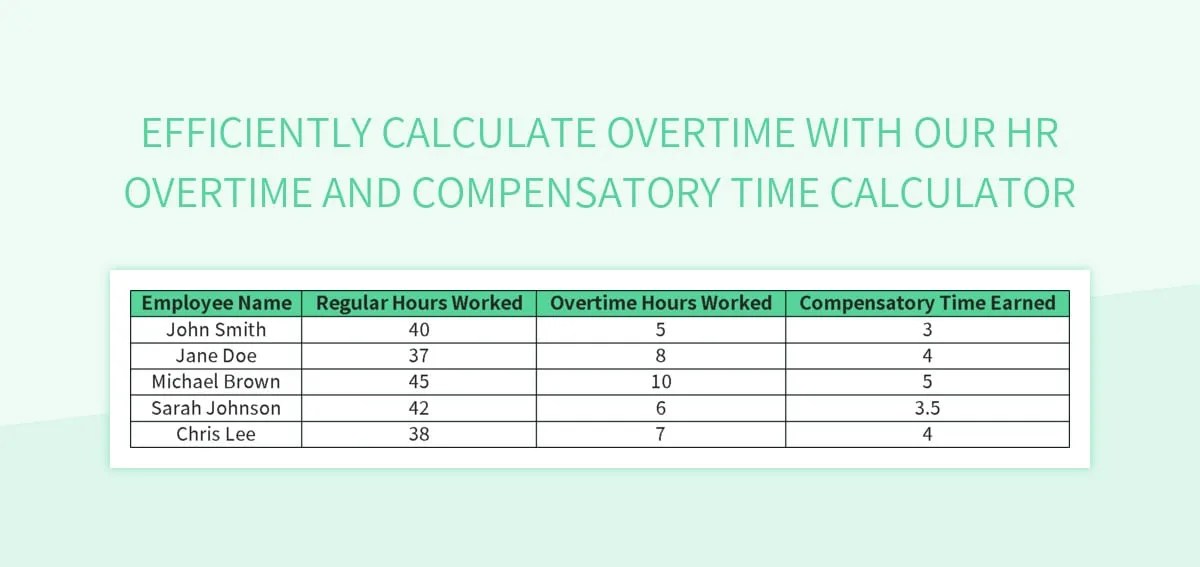 EFFICIENTLY CALCULATE OVERTIME WITH OUR HR OVERTIME AND COMPENSATORY TIME CALCULATOR

| Employee Name | Regular Hours Worked | Overtime Hours Worked | Compensatory Time Earned |
|---|---|---|---|
| John Smith | 40 | 5 | 3 |
| Jane Doe | 37 | 8 | 4 |
| Michael Brown | 45 | 10 | 5 |
| Sarah Johnson | 42 | 6 | 3.5 |
| Chris Lee | 38 | 7 | 4 |